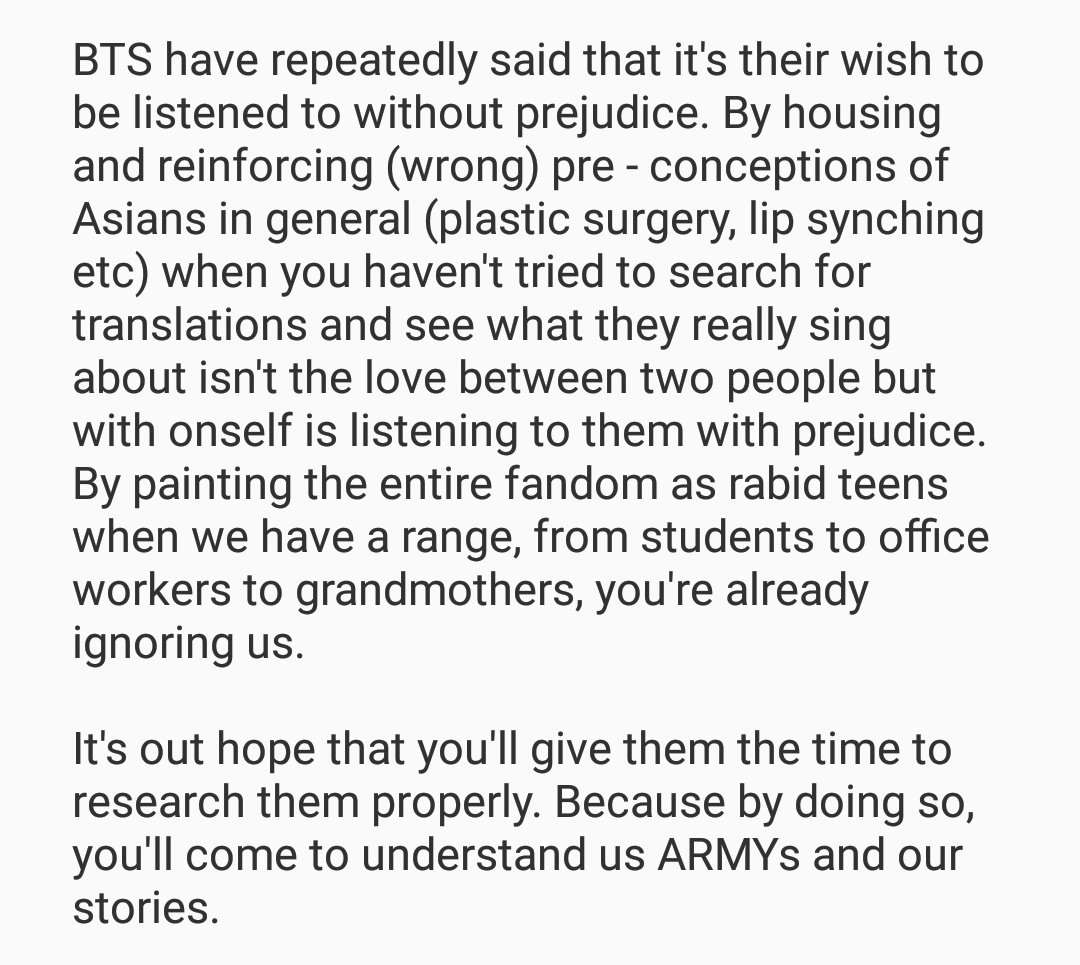 BTS have repeatedly said that it's their wish to be listened to without prejudice. By housing and reinforcing (wrong) pre - conceptions of Asians in general (plastic surgery, lip synching etc) when you haven't tried to search for translations and see what they really sing about isn't the love between two people but with onself is listening to them with prejudice. By painting the entire fandom as rabid teens when we have a range, from students to office workers to grandmothers, you're already ignoring us.

It's out hope that you'll give them the time to research them properly. Because by doing so, you'll come to understand us ARMYs and our stories.